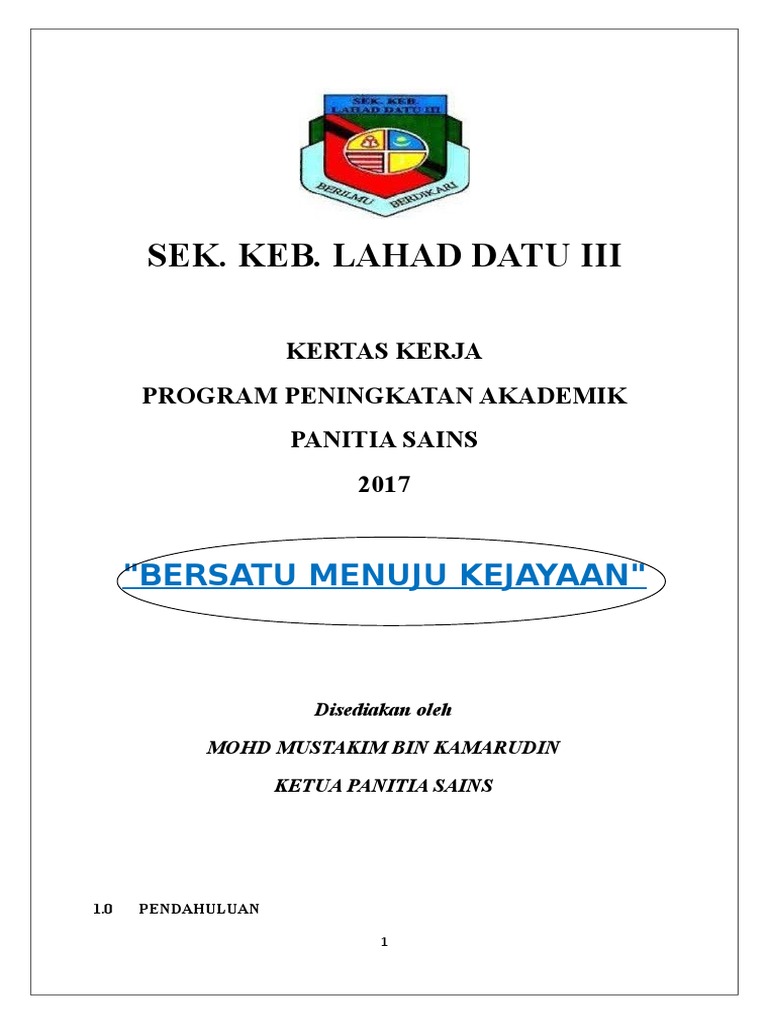 SEK. KEB.
LAHAD DATU III

BERILMU BERDIKARI

SEK. KEB. LAHAD DATU III

KERTAS KERJA

PROGRAM PENINGKATAN AKADEMIK

PANITIA SAINS

2017

"BERSATU MENUJU KEJAYAAN"

Disediakan oleh

MOHD MUSTAKIM BIN KAMARUDIN

KETUA PANITIA SAINS

1.0 PENDAHULUAN

1